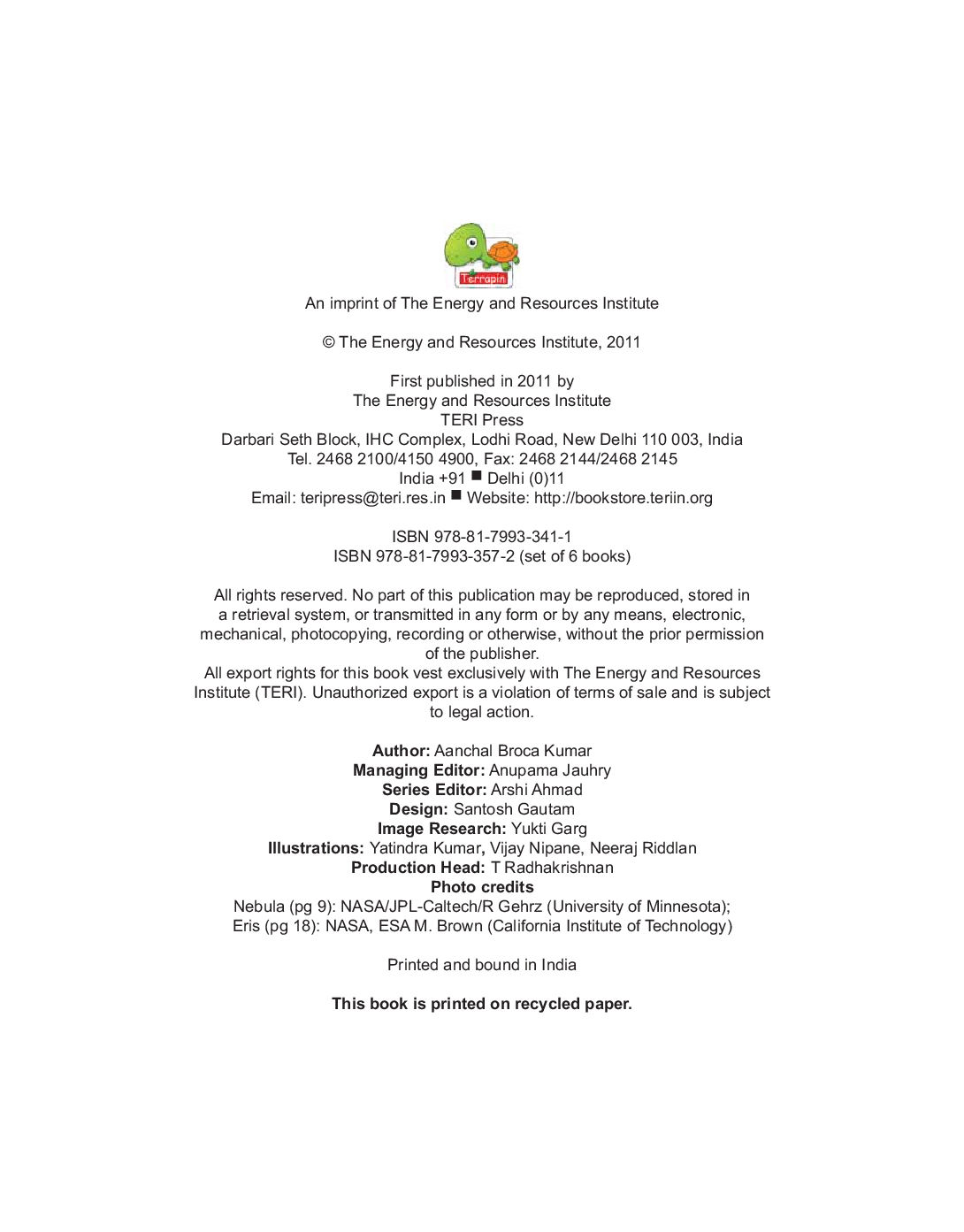 Terrapin

An imprint of The Energy and Resources Institute

© The Energy and Resources Institute, 2011

First published in 2011 by
The Energy and Resources Institute
TERI Press
Darbari Seth Block, IHC Complex, Lodhi Road, New Delhi 110 003, India
Tel. 2468 2100/4150 4900, Fax: 2468 2144/2468 2145
India +91 ■ Delhi (0)11
Email: teripress@teri.res.in ■ Website: http://bookstore.teriin.org

ISBN 978-81-7993-341-1
ISBN 978-81-7993-357-2 (set of 6 books)

All rights reserved. No part of this publication may be reproduced, stored in a retrieval system, or transmitted in any form or by any means, electronic, mechanical, photocopying, recording or otherwise, without the prior permission of the publisher.
All export rights for this book vest exclusively with The Energy and Resources Institute (TERI). Unauthorized export is a violation of terms of sale and is subject to legal action.

Author: Aanchal Broca Kumar
Managing Editor: Anupama Jauhry
Series Editor: Arshi Ahmad
Design: Santosh Gautam
Image Research: Yukti Garg
Illustrations: Yatindra Kumar, Vijay Nipane, Neeraj Riddlan
Production Head: T Radhakrishnan
Photo credits
Nebula (pg 9): NASA/JPL-Caltech/R Gehrz (University of Minnesota);
Eris (pg 18): NASA, ESA M. Brown (California Institute of Technology)

Printed and bound in India

This book is printed on recycled paper.